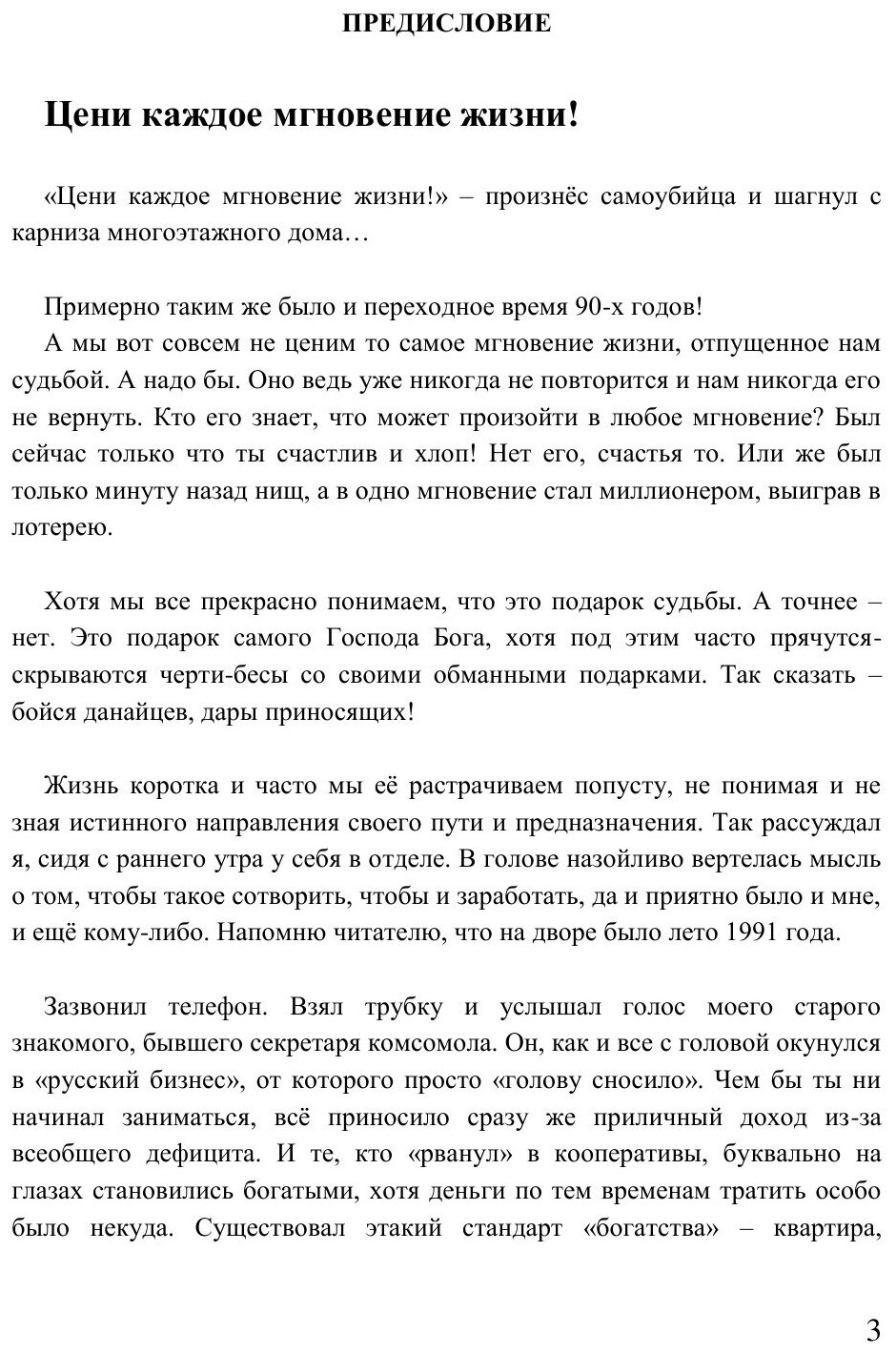 ПРЕДИСЛОВИЕ

Цени каждое мгновение жизни!

«Цени каждое мгновение жизни!» – произнёс самоубийца и шагнул с карниза многоэтажного дома…

Примерно таким же было и переходное время 90-х годов!

А мы вот совсем не ценим то самое мгновение жизни, отпущенное нам судьбой. А надо бы. Оно ведь уже никогда не повторится и нам никогда его не вернуть. Кто его знает, что может произойти в любое мгновение? Был сейчас только что ты счастлив и хлоп! Нет его, счастья то. Или же был только минуту назад нищ, а в одно мгновение стал миллионером, выиграв в лотерею.

Хотя мы все прекрасно понимаем, что это подарок судьбы. А точнее – нет. Это подарок самого Господа Бога, хотя под этим часто прячутся-скрываются черти-бесы со своими обманными подарками. Так сказать – бойся данайцев, дары приносящих!

Жизнь коротка и часто мы её растрачиваем попусту, не понимая и не зная истинного направления своего пути и предназначения. Так рассуждал я, сидя с раннего утра у себя в отделе. В голове назойливо вертелась мысль о том, чтобы такое сотворить, чтобы и заработать, да и приятно было и мне, и ещё кому-либо. Напомню читателю, что на дворе было лето 1991 года.

Зазвонил телефон. Взял трубку и услышал голос моего старого знакомого, бывшего секретаря комсомола. Он, как и все с головой окунулся в «русский бизнес», от которого просто «голову сносило». Чем бы ты ни начинал заниматься, всё приносило сразу же приличный доход из-за всеобщего дефицита. И те, кто «рванул» в кооперативы, буквально на глазах становились богатыми, хотя деньги по тем временам тратить особо было некуда. Существовал этакий стандарт «богатства» – квартира,

3